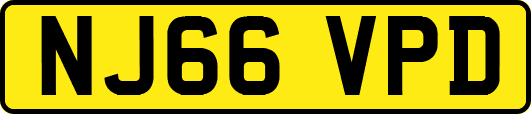 NJ66 VPD